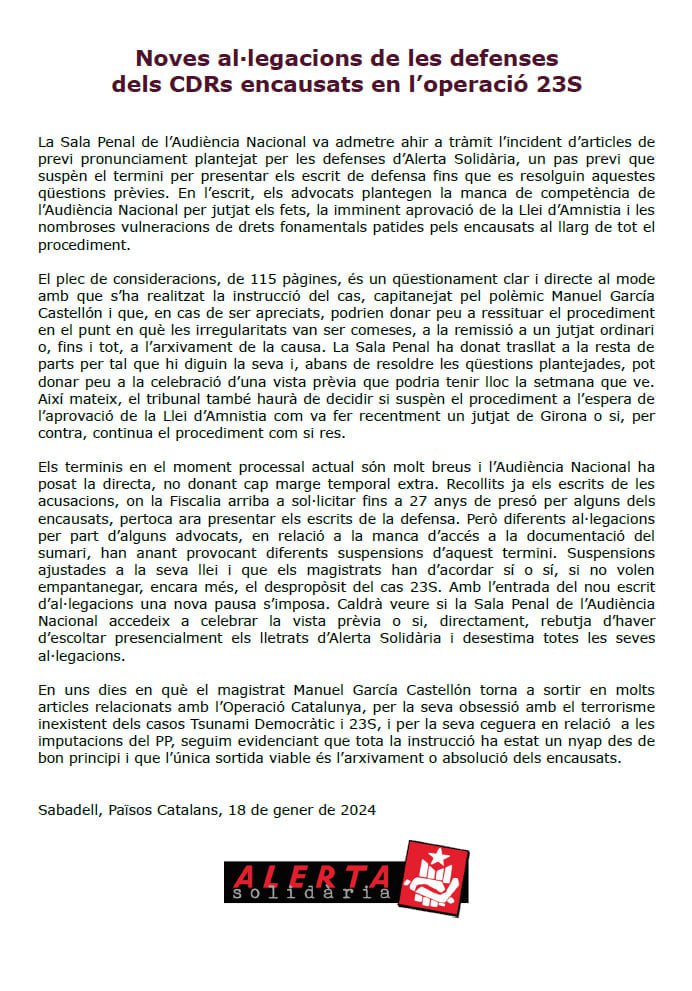 Noves al·legacions de les defenses dels CDRs encausats en l'operació 23S

La Sala Penal de l'Audiència Nacional va admetre ahir a tràmit l'incident d'articles de previ pronunciament plantejat per les defenses d'Alerta Solidària, un pas previ que suspèn el termini per presentar els escrit de defensa fins que es resolguin aquestes qüestions prèvies. En l'escrit, els advocats plantegen la manca de competència de l'Audiència Nacional per jutjat els fets, la imminent aprovació de la Llei d'Amnistia i les nombroses vulneracions de drets fonamentals patides pels encausats al llarg de tot el procediment.

El plec de consideracions, de 115 pàgines, és un qüestionament clar i directe al mode amb que s'ha realitzat la instrucció del cas, capitanejat pel polèmic Manuel García Castellón i que, en cas de ser apreciats, podrien donar peu a ressituar el procediment en el punt en què les irregularitats van ser comeses, a la remissió a un jutjat ordinari o, fins i tot, a l'arxivament de la causa. La Sala Penal ha donat trasllat a la resta de parts per tal que hi diguin la seva i, abans de resoldre les qüestions plantejades, pot donar peu a la celebració d'una vista prèvia que podria tenir lloc la setmana que ve. Així mateix, el tribunal també haurà de decidir si suspèn el procediment a l'espera de l'aprovació de la Llei d'Amnistia com va fer recentment un jutjat de Girona o si, per contra, continua el procediment com si res.

Els terminis en el moment processal actual són molt breus i l'Audiència Nacional ha posat la directa, no donant cap marge temporal extra. Recollits ja els escrits de les acusacions, on la Fiscalia arriba a sol·licitar fins a 27 anys de presó per alguns dels encausats, pertoca ara presentar els escrits de la defensa. Però diferents al·legacions per part d'alguns advocats, en relació a la manca d'accés a la documentació del sumari, han anant provocant diferents suspensions d'aquest termini. Suspensions ajustades a la seva llei i que els magistrats han d'acordar sí o sí, si no volen empantanegar, encara més, el despropòsit del cas 23S. Amb l'entrada del nou escrit d'al·legacions una nova pausa s'imposa. Caldrà veure si la Sala Penal de l'Audiència Nacional accedeix a celebrar la vista prèvia o si, directament, rebutja d'haver d'escoltar presencialment els lletrats d'Alerta Solidària i desestima totes les seves al·legacions.

En uns dies en què el magistrat Manuel García Castellón torna a sortir en molts articles relacionats amb l'Operació Catalunya, per la seva obsessió amb el terrorisme inexistent dels casos Tsunami Democràtic i 23S, i per la seva ceguera en relació a les imputacions del PP, seguim evidenciant que tota la instrucció ha estat un nyap des de bon principi i que l'única sortida viable és l'arxivament o absolució dels encausats.

Sabadell, Països Catalans, 18 de gener de 2024

ALERTA solidària